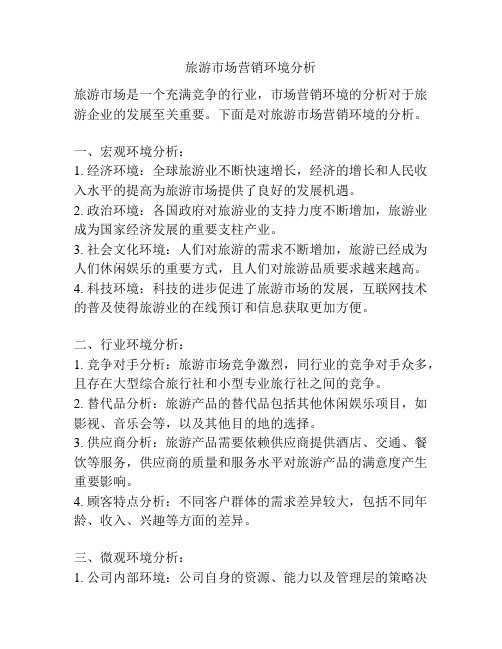 旅游市场营销环境分析

旅游市场是一个充满竞争的行业，市场营销环境的分析对于旅游企业的发展至关重要。下面是对旅游市场营销环境的分析。

一、宏观环境分析：
1. 经济环境：全球旅游业不断快速增长，经济的增长和人民收入水平的提高为旅游市场提供了良好的发展机遇。
2. 政治环境：各国政府对旅游业的支持力度不断增加，旅游业成为国家经济发展的重要支柱产业。
3. 社会文化环境：人们对旅游的需求不断增加，旅游已经成为人们休闲娱乐的重要方式，且人们对旅游品质要求越来越高。
4. 科技环境：科技的进步促进了旅游市场的发展，互联网技术的普及使得旅游业的在线预订和信息获取更加方便。

二、行业环境分析：
1. 竞争对手分析：旅游市场竞争激烈，同行业的竞争对手众多，且存在大型综合旅行社和小型专业旅行社之间的竞争。
2. 替代品分析：旅游产品的替代品包括其他休闲娱乐项目，如影视、音乐会等，以及其他目的地的选择。
3. 供应商分析：旅游产品需要依赖供应商提供酒店、交通、餐饮等服务，供应商的质量和服务水平对旅游产品的满意度产生重要影响。
4. 顾客特点分析：不同客户群体的需求差异较大，包括不同年龄、收入、兴趣等方面的差异。

三、微观环境分析：
1. 公司内部环境：公司自身的资源、能力以及管理层的策略决